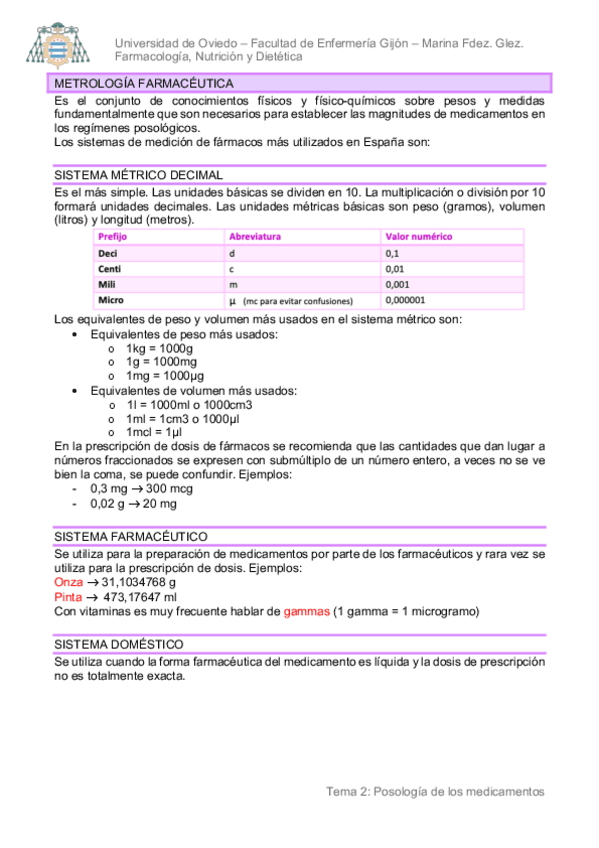 Universidad de Oviedo – Facultad de Enfermería Gijón – Marina Fdez. Glez.
Farmacología, Nutrición y Dietética

METROLOGÍA FARMACÉUTICA

Es el conjunto de conocimientos físicos y físico-químicos sobre pesos y medidas fundamentalmente que son necesarios para establecer las magnitudes de medicamentos en los regímenes posológicos.
Los sistemas de medición de fármacos más utilizados en España son:

SISTEMA MÉTRICO DECIMAL

Es el más simple. Las unidades básicas se dividen en 10. La multiplicación o división por 10 formará unidades decimales. Las unidades métricas básicas son peso (gramos), volumen (litros) y longitud (metros).

| Prefijo | Abreviatura | Valor numérico |
|---|---|---|
| Deci | d | 0,1 |
| Centi | c | 0,01 |
| Mili | m | 0,001 |
| Micro | μ (mc para evitar confusiones) | 0,000001 |

Los equivalentes de peso y volumen más usados en el sistema métrico son:
• Equivalentes de peso más usados:
o 1kg = 1000g
o 1g = 1000mg
o 1mg = 1000μg
• Equivalentes de volumen más usados:
o 1l = 1000ml o 1000cm3
o 1ml = 1cm3 o 1000μl
o 1mcl = 1μl

En la prescripción de dosis de fármacos se recomienda que las cantidades que dan lugar a números fraccionados se expresen con submúltiplo de un número entero, a veces no se ve bien la coma, se puede confundir. Ejemplos:
- 0,3 mg → 300 mcg
- 0,02 g → 20 mg

SISTEMA FARMACÉUTICO

Se utiliza para la preparación de medicamentos por parte de los farmacéuticos y rara vez se utiliza para la prescripción de dosis. Ejemplos:
Onza → 31,1034768 g
Pinta → 473,17647 ml
Con vitaminas es muy frecuente hablar de gammas (1 gamma = 1 microgramo)

SISTEMA DOMÉSTICO

Se utiliza cuando la forma farmacéutica del medicamento es líquida y la dosis de prescripción no es totalmente exacta.

Tema 2: Posología de los medicamentos